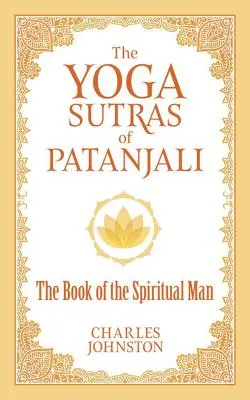 The
YOGA
SUTRAS
of
PATANJALI

The Book of the Spiritual Man

CHARLES
JOHNSTON